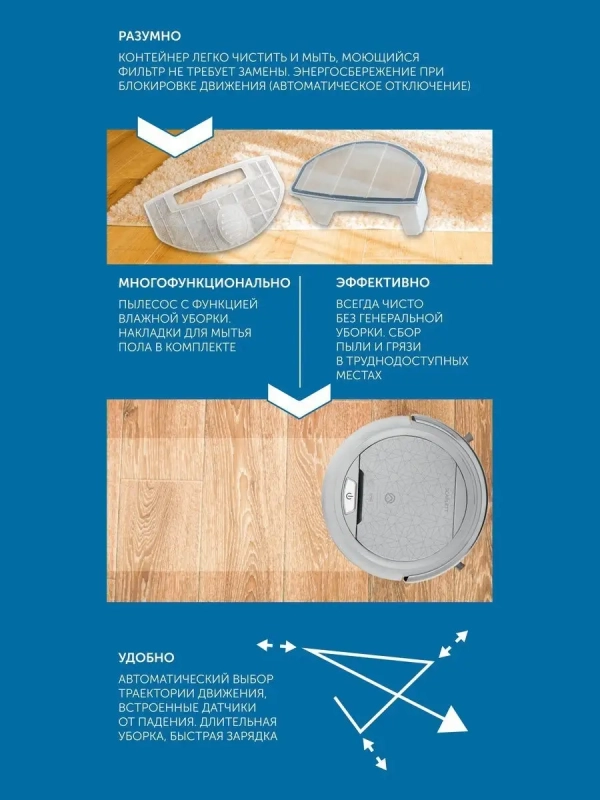 РАЗУМНО

КОНТЕЙНЕР ЛЕГКО ЧИСТИТЬ И МЫТЬ, МОЮЩИЙСЯ ФИЛЬТР НЕ ТРЕБУЕТ ЗАМЕНЫ. ЭНЕРГОСБЕРЕЖЕНИЕ ПРИ БЛОКИРОВКЕ ДВИЖЕНИЯ (АВТОМАТИЧЕСКОЕ ОТКЛЮЧЕНИЕ)

МНОГОФУНКЦИОНАЛЬНО

ПЫЛЕСОС С ФУНКЦИЕЙ ВЛАЖНОЙ УБОРКИ. НАКЛАДКИ ДЛЯ МЫТЬЯ ПОЛА В КОМПЛЕКТЕ

ЭФФЕКТИВНО

ВСЕГДА ЧИСТО БЕЗ ГЕНЕРАЛЬНОЙ УБОРКИ. СБОР ПЫЛИ И ГРЯЗИ В ТРУДНОДОСТУПНЫХ МЕСТАХ

УДОБНО

АВТОМАТИЧЕСКИЙ ВЫБОР ТРАЕКТОРИИ ДВИЖЕНИЯ, ВСТРОЕННЫЕ ДАТЧИКИ ОТ ПАДЕНИЯ. ДЛИТЕЛЬНАЯ УБОРКА, БЫСТРАЯ ЗАРЯДКА